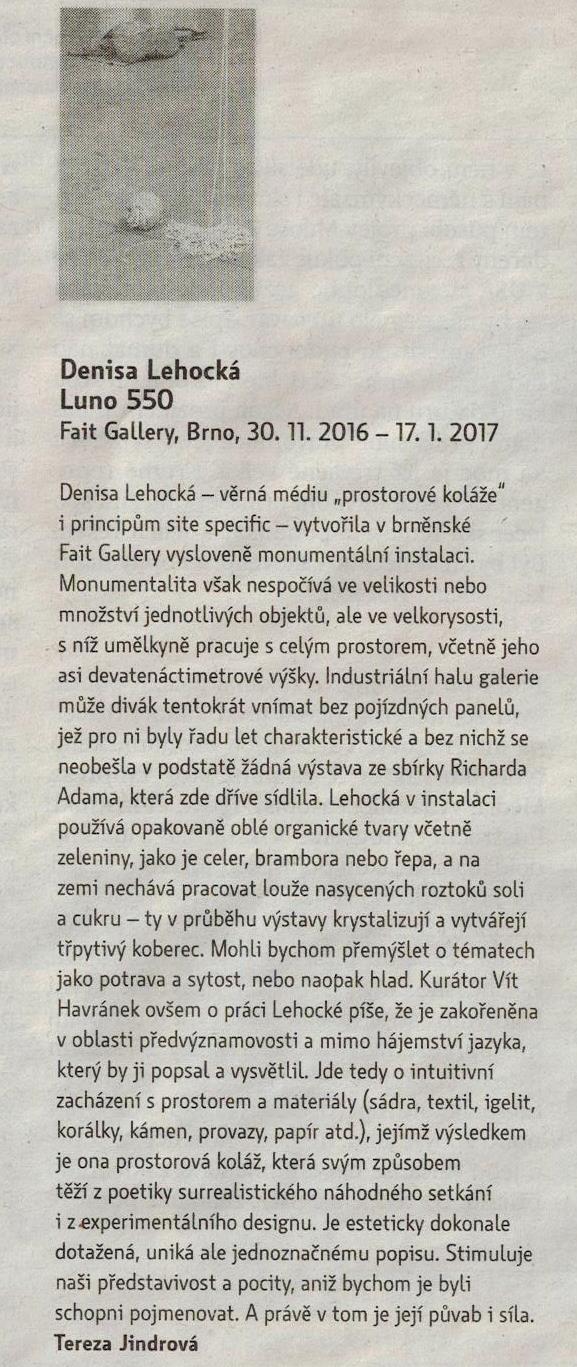 Denisa Lehocká
Luno 550
Fait Gallery, Brno, 30. 11. 2016 – 17. 1. 2017

Denisa Lehocká – věrná médiu „prostorové koláže" i principům site specific – vytvořila v brněnské Fait Gallery vysloveně monumentální instalaci. Monumentalita však nespočívá ve velikosti nebo množství jednotlivých objektů, ale ve velkorysosti, s níž umělkyně pracuje s celým prostorem, včetně jeho asi devatenáctimetrové výšky. Industriální halu galerie může divák tentokrát vnímat bez pojízdných panelů, jež pro ni byly řadu let charakteristické a bez nichž se neobešla v podstatě žádná výstava ze sbírky Richarda Adama, která zde dříve sídlila. Lehocká v instalaci používá opakovaně oblé organické tvary včetně zeleniny, jako je celer, brambora nebo řepa, a na zemi nechává pracovat louže nasycených roztoků soli a cukru – ty v průběhu výstavy krystalizují a vytvářejí třpytivý koberec. Mohli bychom přemýšlet o tématech jako potrava a sytost, nebo naopak hlad. Kurátor Vít Havránek ovšem o práci Lehocké píše, že je zakořeněna v oblasti předvýznamovosti a mimo hájemství jazyka, který by ji popsal a vysvětlil. Jde tedy o intuitivní zacházení s prostorem a materiály (sádra, textil, igelit, korálky, kámen, provazy, papír atd.), jejímž výsledkem je ona prostorová koláž, která svým způsobem těží z poetiky surrealistického náhodného setkání i z experimentálního designu. Je esteticky dokonale dotažená, uniká ale jednoznačnému popisu. Stimuluje naši představivost a pocity, aniž bychom je byli schopni pojmenovat. A právě v tom je její půvab i síla.
Tereza Jindrová